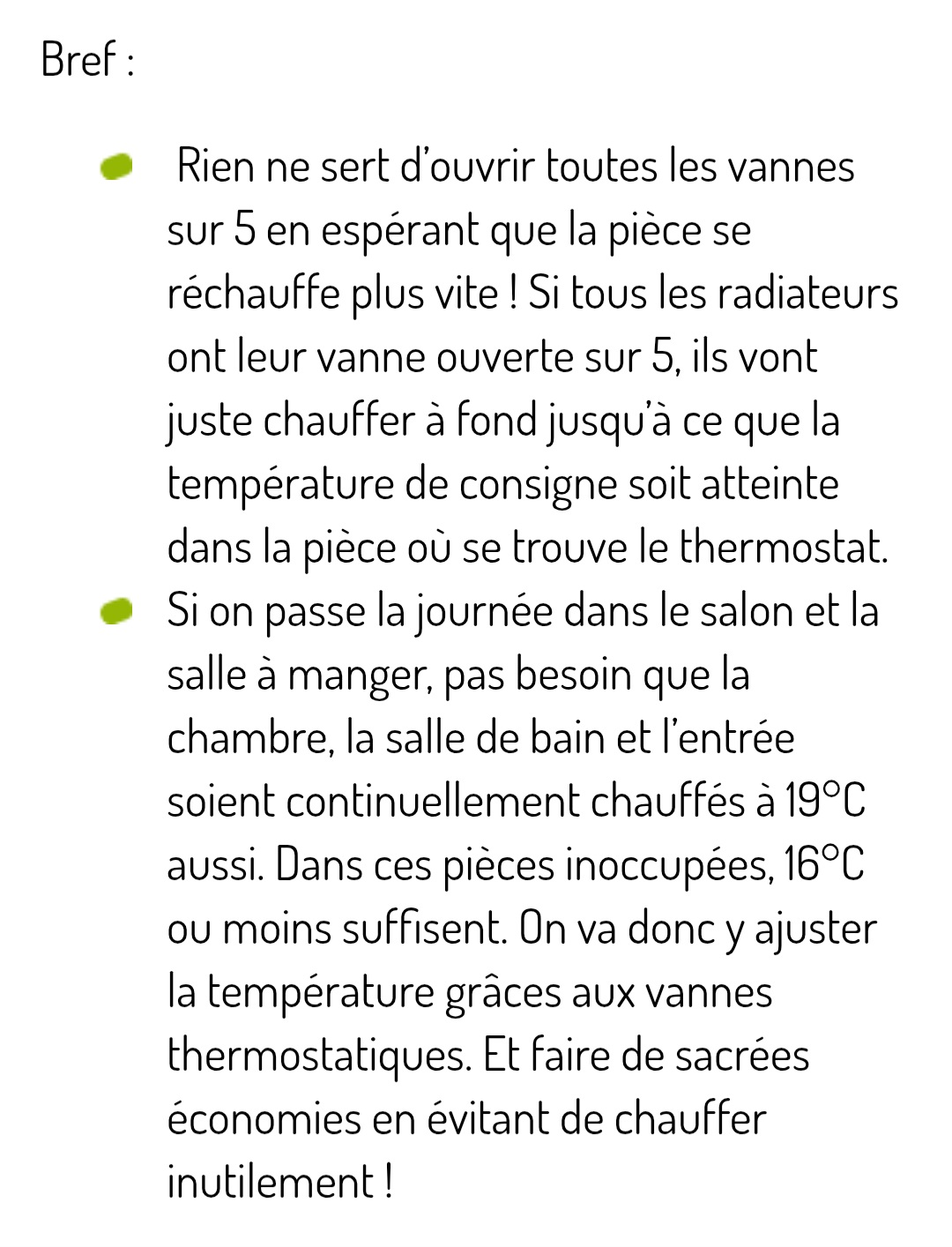 Bref :

- Rien ne sert d'ouvrir toutes les vannes sur 5 en espérant que la pièce se réchauffe plus vite ! Si tous les radiateurs ont leur vanne ouverte sur 5, ils vont juste chauffer à fond jusqu'à ce que la température de consigne soit atteinte dans la pièce où se trouve le thermostat.
- Si on passe la journée dans le salon et la salle à manger, pas besoin que la chambre, la salle de bain et l'entrée soient continuellement chauffés à 19°C aussi. Dans ces pièces inoccupées, 16°C ou moins suffisent. On va donc y ajuster la température grâces aux vannes thermostatiques. Et faire de sacrées économies en évitant de chauffer inutilement !